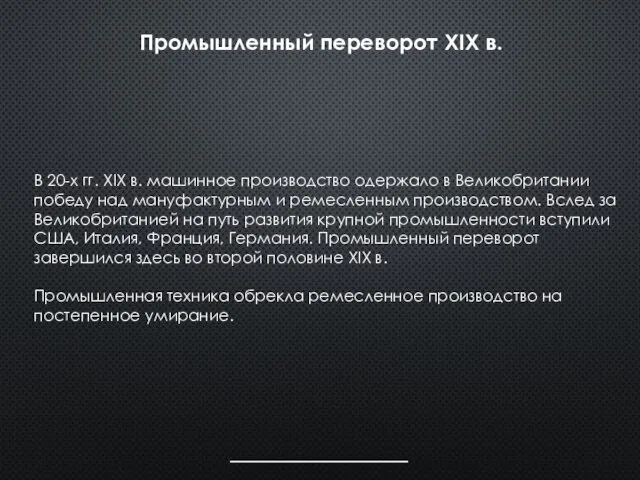 Промышленный переворот XIX в.

В 20-х гг. XIX в. машинное производство одержало в Великобритании победу над мануфактурным и ремесленным производством. Вслед за Великобританией на путь развития крупной промышленности вступили США, Италия, Франция, Германия. Промышленный переворот завершился здесь во второй половине XIX в.

Промышленная техника обрекла ремесленное производство на постепенное умирание.